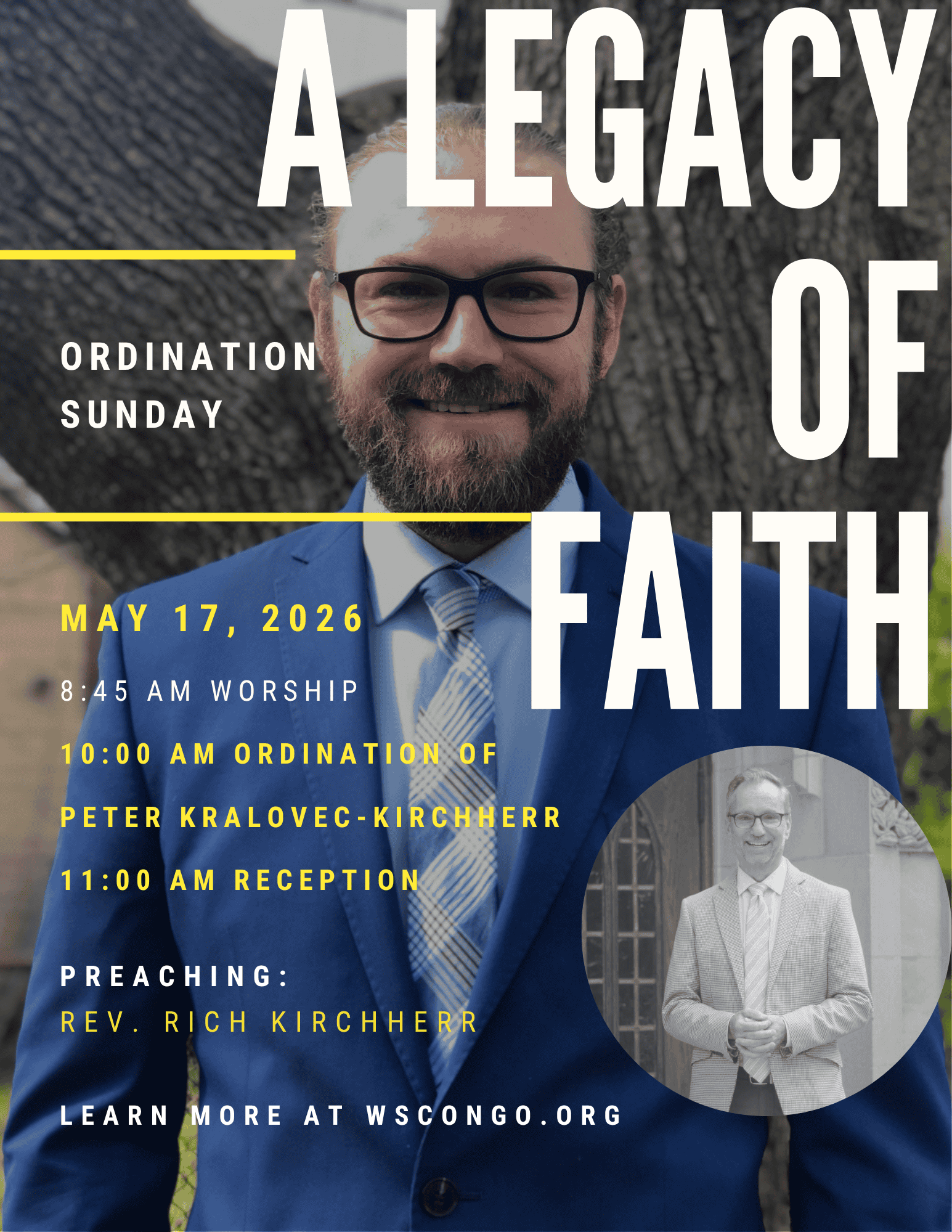 A LEGACY OF FAITH

ORDINATION SUNDAY

MAY 17, 2026

8:45 AM WORSHIP

10:00 AM ORDINATION OF PETER KRALOVEC-KIRCHHERR

11:00 AM RECEPTION

PREACHING:
REV. RICH KIRCHHERR

LEARN MORE AT WSCONGO.ORG